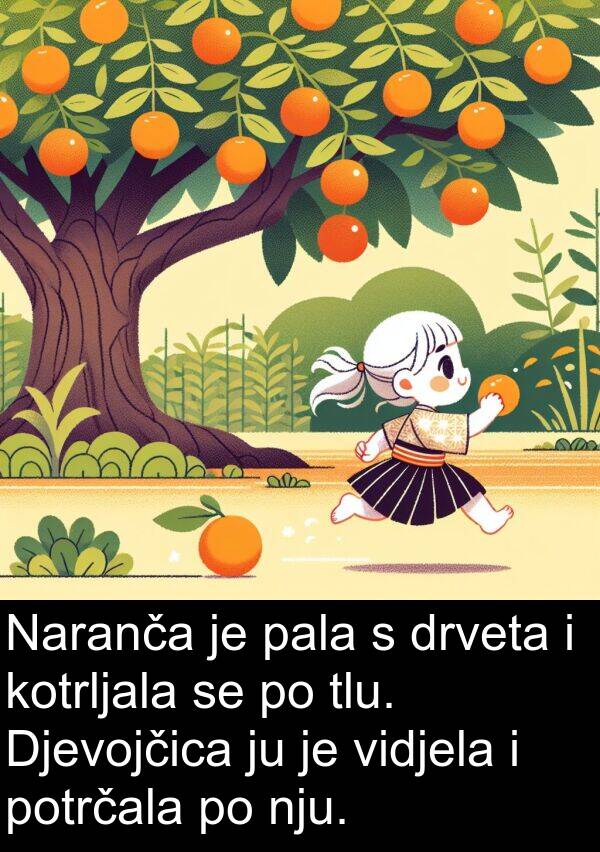 Naranča je pala s drveta i kotrljala se po tlu. Djevojčica ju je vidjela i potrčala po nju.